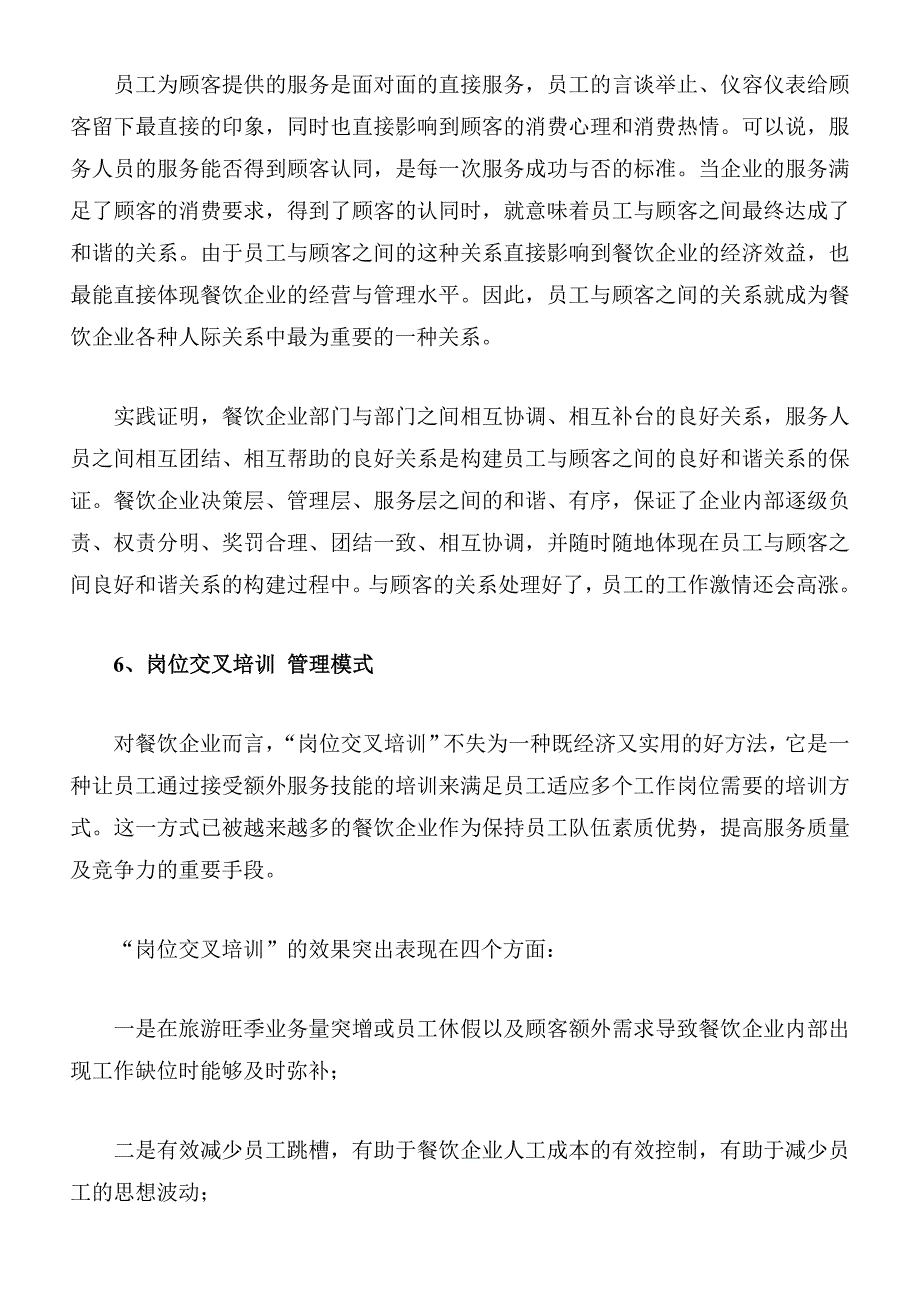 员工为顾客提供的服务是面对面的直接服务，员工的言谈举止、仪容仪表给顾客留下最直接的印象，同时也直接影响到顾客的消费心理和消费热情。可以说，服务人员的服务能否得到顾客认同，是每一次服务成功与否的标准。当企业的服务满足了顾客的消费要求，得到了顾客的认同时，就意味着员工与顾客之间最终达成了和谐的关系。由于员工与顾客之间的这种关系直接影响到餐饮企业的经济效益，也最能直接体现餐饮企业的经营与管理水平。因此，员工与顾客之间的关系就成为餐饮企业各种人际关系中最为重要的一种关系。

实践证明，餐饮企业部门与部门之间相互协调、相互补台的良好关系，服务人员之间相互团结、相互帮助的良好关系是构建员工与顾客之间的良好和谐关系的保证。餐饮企业决策层、管理层、服务层之间的和谐、有序，保证了企业内部逐级负责、权责分明、奖罚合理、团结一致、相互协调，并随时随地体现在员工与顾客之间良好和谐关系的构建过程中。与顾客的关系处理好了，员工的工作激情还会高涨。

6、岗位交叉培训 管理模式

对餐饮企业而言，“岗位交叉培训”不失为一种既经济又实用的好方法，它是一种让员工通过接受额外服务技能的培训来满足员工适应多个工作岗位需要的培训方式。这一方式已被越来越多的餐饮企业作为保持员工队伍素质优势，提高服务质量及竞争力的重要手段。

“岗位交叉培训”的效果突出表现在四个方面：

一是在旅游旺季业务量突增或员工休假以及顾客额外需求导致餐饮企业内部出现工作缺位时能够及时弥补；

二是有效减少员工跳槽，有助于餐饮企业人工成本的有效控制，有助于减少员工的思想波动；